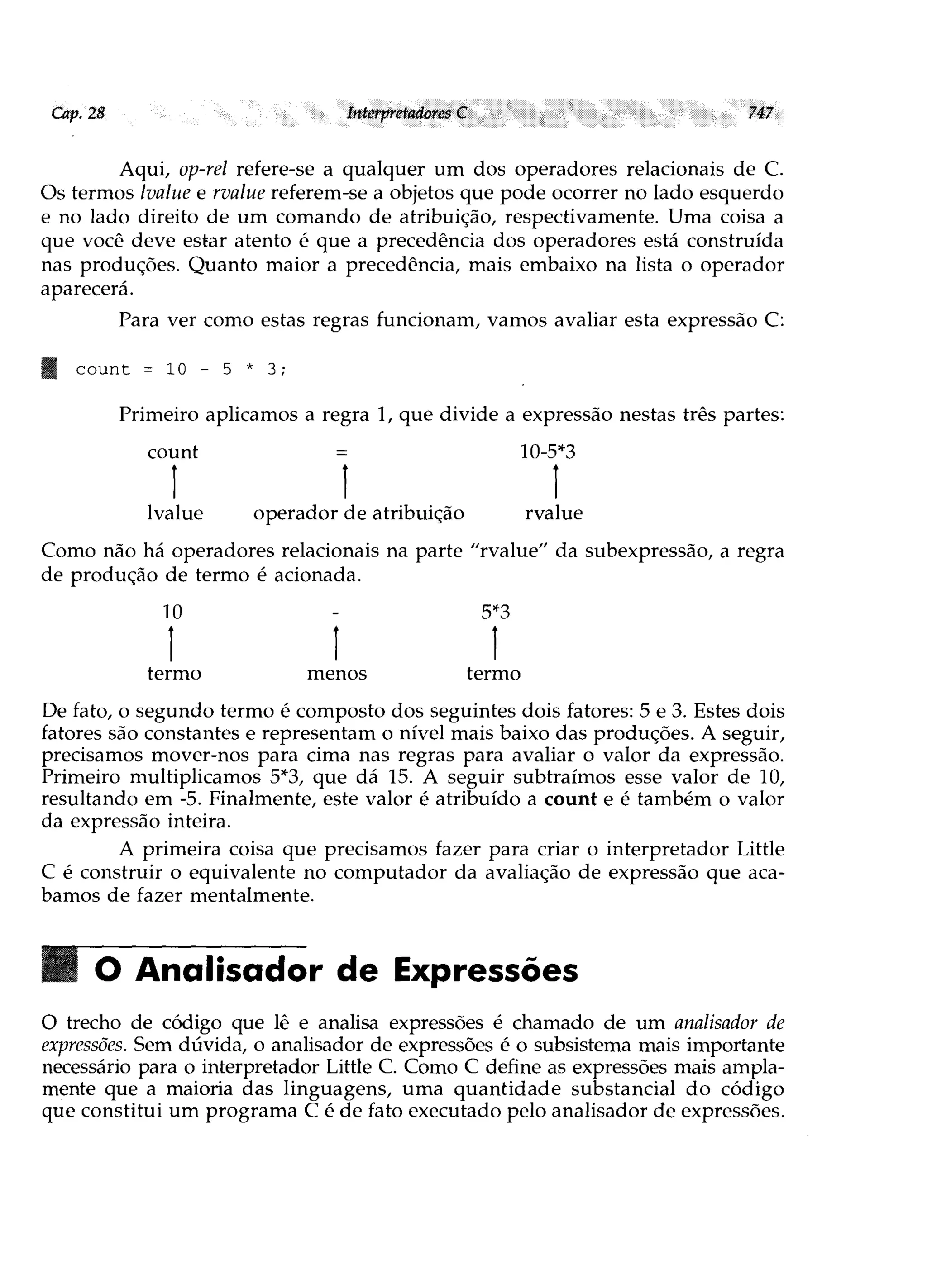 Cap. 28 Interpretadores C 747

Aqui, op-rel refere-se a qualquer um dos operadores relacionais de C. Os termos lvalue e rvalue referem-se a objetos que pode ocorrer no lado esquerdo e no lado direito de um comando de atribuição, respectivamente. Uma coisa a que você deve estar atento é que a precedência dos operadores está construída nas produções. Quanto maior a precedência, mais embaixo na lista o operador aparecerá.

Para ver como estas regras funcionam, vamos avaliar esta expressão C:

count = 10 - 5 * 3;

Primeiro aplicamos a regra 1, que divide a expressão nestas três partes:

count = 10-5*3

lvalue operador de atribuição rvalue

Como não há operadores relacionais na parte "rvalue" da subexpressão, a regra de produção de termo é acionada.

10 - 5*3

termo menos termo

De fato, o segundo termo é composto dos seguintes dois fatores: 5 e 3. Estes dois fatores são constantes e representam o nível mais baixo das produções. A seguir, precisamos mover-nos para cima nas regras para avaliar o valor da expressão. Primeiro multiplicamos 5*3, que dá 15. A seguir subtraímos esse valor de 10, resultando em -5. Finalmente, este valor é atribuído a count e é também o valor da expressão inteira.

A primeira coisa que precisamos fazer para criar o interpretador Little C é construir o equivalente no computador da avaliação de expressão que acabamos de fazer mentalmente.

O Analisador de Expressões

O trecho de código que lê e analisa expressões é chamado de um analisador de expressões. Sem dúvida, o analisador de expressões é o subsistema mais importante necessário para o interpretador Little C. Como C define as expressões mais amplamente que a maioria das linguagens, uma quantidade substancial do código que constitui um programa C é de fato executado pelo analisador de expressões.